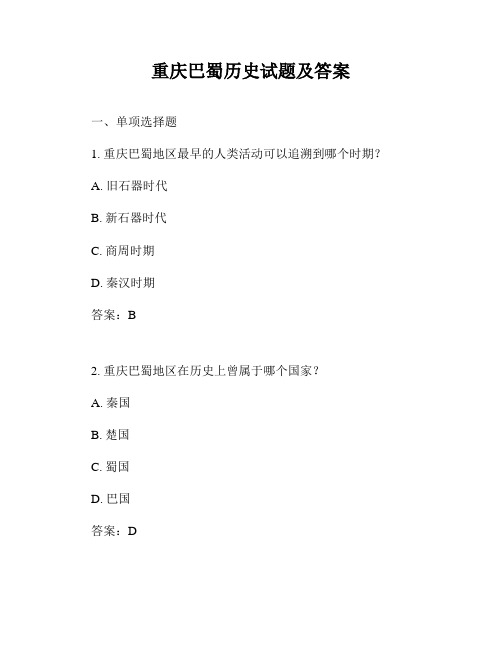 重庆巴蜀历史试题及答案

一、单项选择题

1. 重庆巴蜀地区最早的人类活动可以追溯到哪个时期？

A. 旧石器时代

B. 新石器时代

C. 商周时期

D. 秦汉时期

答案：B

2. 重庆巴蜀地区在历史上曾属于哪个国家？

A. 秦国

B. 楚国

C. 蜀国

D. 巴国

答案：D